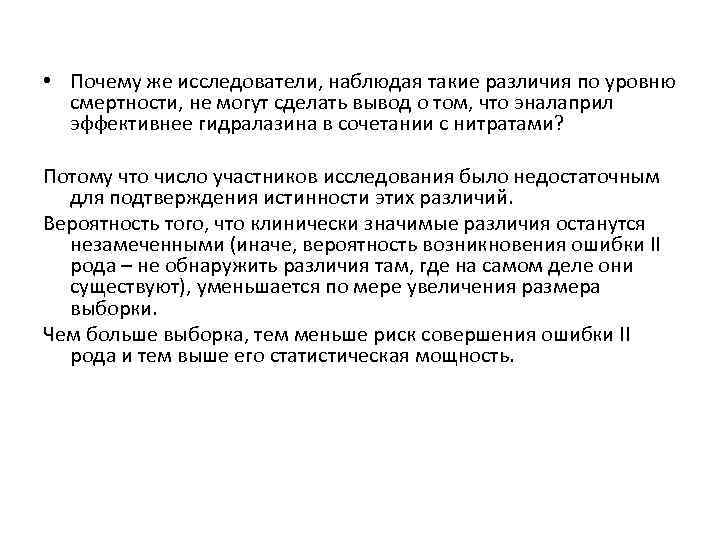 • Почему же исследователи, наблюдая такие различия по уровню смертности, не могут сделать вывод о том, что эналаприл эффективнее гидралазина в сочетании с нитратами?

Потому что число участников исследования было недостаточным для подтверждения истинности этих различий.

Вероятность того, что клинически значимые различия останутся незамеченными (иначе, вероятность возникновения ошибки II рода – не обнаружить различия там, где на самом деле они существуют), уменьшается по мере увеличения размера выборки.

Чем больше выборка, тем меньше риск совершения ошибки II рода и тем выше его статистическая мощность.